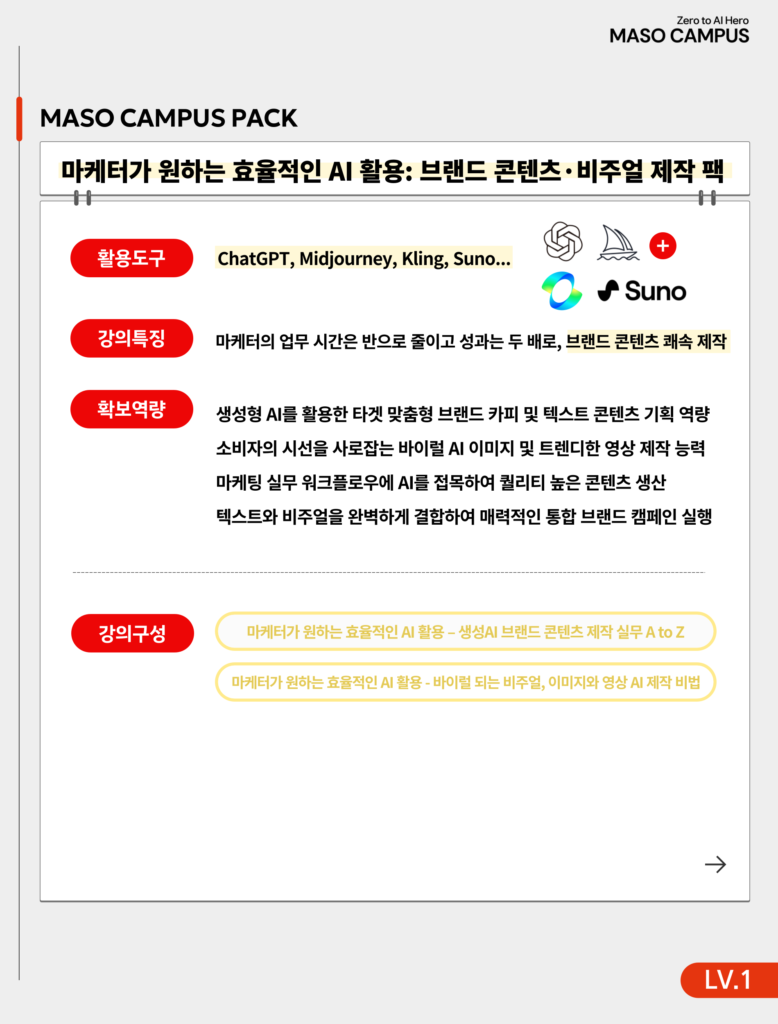 Zero to AI Hero
MASO CAMPUS

MASO CAMPUS PACK

마케터가 원하는 효율적인 AI 활용: 브랜드 콘텐츠·비주얼 제작 팩

활용도구

ChatGPT, Midjourney, Kling, Suno...

Suno

강의특징

마케터의 업무 시간은 반으로 줄이고 성과는 두 배로, 브랜드 콘텐츠 쾌속 제작

확보역량

생성형 AI를 활용한 타겟 맞춤형 브랜드 카피 및 텍스트 콘텐츠 기획 역량
소비자의 시선을 사로잡는 바이럴 AI 이미지 및 트렌디한 영상 제작 능력
마케팅 실무 워크플로우에 AI를 접목하여 퀄리티 높은 콘텐츠 생산
텍스트와 비주얼을 완벽하게 결합하여 매력적인 통합 브랜드 캠페인 실행

강의구성

마케터가 원하는 효율적인 AI 활용 – 생성AI 브랜드 콘텐츠 제작 실무 A to Z

마케터가 원하는 효율적인 AI 활용 - 바이럴 되는 비주얼, 이미지와 영상 AI 제작 비법

→

LV.1